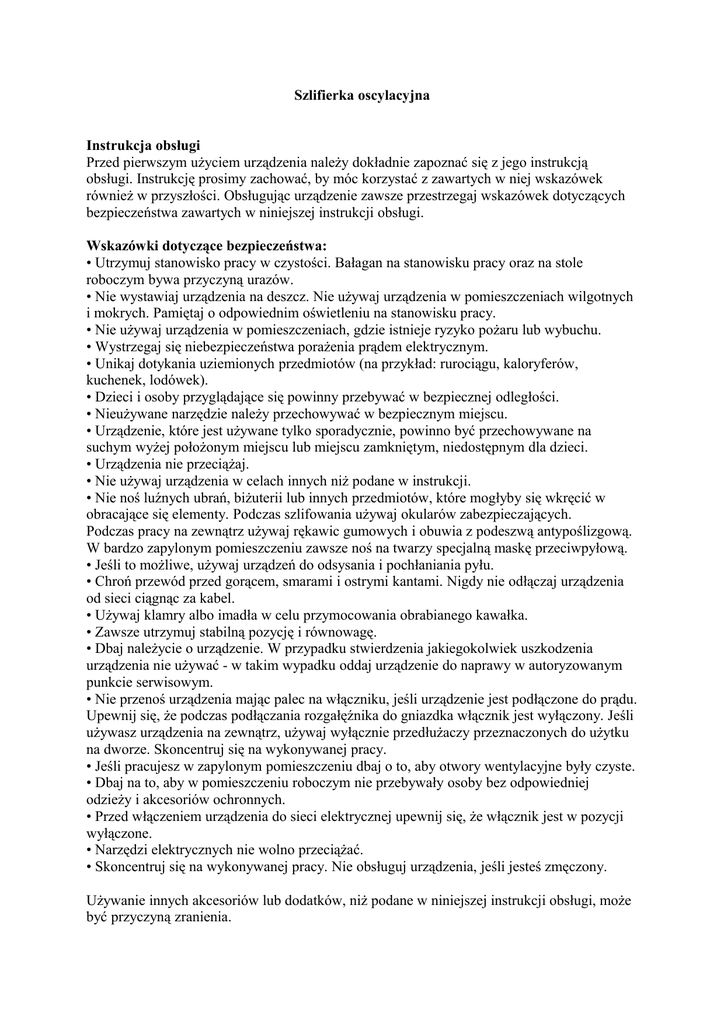 Szlifierka oscylacyjna

Instrukcja obsługi
Przed pierwszym użyciem urządzenia należy dokładnie zapoznać się z jego instrukcją obsługi. Instrukcję prosimy zachować, by móc korzystać z zawartych w niej wskazówek również w przyszłości. Obsługując urządzenie zawsze przestrzegaj wskazówek dotyczących bezpieczeństwa zawartych w niniejszej instrukcji obsługi.

Wskazówki dotyczące bezpieczeństwa:
• Utrzymuj stanowisko pracy w czystości. Bałagan na stanowisku pracy oraz na stole roboczym bywa przyczyną urazów.
• Nie wystawiaj urządzenia na deszcz. Nie używaj urządzenia w pomieszczeniach wilgotnych i mokrych. Pamiętaj o odpowiednim oświetleniu na stanowisku pracy.
• Nie używaj urządzenia w pomieszczeniach, gdzie istnieje ryzyko pożaru lub wybuchu.
• Wystrzegaj się niebezpieczeństwa porażenia prądem elektrycznym.
• Unikaj dotykania uziemionych przedmiotów (na przykład: rurociągu, kaloryferów, kuchenek, lodówek).
• Dzieci i osoby przyglądające się powinny przebywać w bezpiecznej odległości.
• Nieużywane narzędzie należy przechowywać w bezpiecznym miejscu.
• Urządzenie, które jest używane tylko sporadycznie, powinno być przechowywane na suchym wyżej położonym miejscu lub miejscu zamkniętym, niedostępnym dla dzieci.
• Urządzenia nie przeciążaj.
• Nie używaj urządzenia w celach innych niż podane w instrukcji.
• Nie noś luźnych ubrań, biżuterii lub innych przedmiotów, które mogłyby się wkręcić w obracające się elementy. Podczas szlifowania używaj okularów zabezpieczających.
Podczas pracy na zewnątrz używaj rękawic gumowych i obuwia z podeszwą antypoślizgową.
W bardzo zapylonym pomieszczeniu zawsze noś na twarzy specjalną maskę przeciwpyłową.
• Jeśli to możliwe, używaj urządzeń do odsysania i pochłaniania pyłu.
• Chroń przewód przed gorącem, smarami i ostrymi kantami. Nigdy nie odłączaj urządzenia od sieci ciągnąc za kabel.
• Używaj klamry albo imadła w celu przymocowania obrabianego kawałka.
• Zawsze utrzymuj stabilną pozycję i równowagę.
• Dbaj należycie o urządzenie. W przypadku stwierdzenia jakiegokolwiek uszkodzenia urządzenia nie używać - w takim wypadku oddaj urządzenie do naprawy w autoryzowanym punkcie serwisowym.
• Nie przenoś urządzenia mając palec na włączniku, jeśli urządzenie jest podłączone do prądu.
Upewnij się, że podczas podłączania rozgałęźnika do gniazdka włącznik jest wyłączony. Jeśli używasz urządzenia na zewnątrz, używaj wyłącznie przedłużaczy przeznaczonych do użytku na dworze. Skoncentruj się na wykonywanej pracy.
• Jeśli pracujesz w zapylonym pomieszczeniu dbaj o to, aby otwory wentylacyjne były czyste.
• Dbaj na to, aby w pomieszczeniu roboczym nie przebywały osoby bez odpowiedniej odzieży i akcesoriów ochronnych.
• Przed włączeniem urządzenia do sieci elektrycznej upewnij się, że włącznik jest w pozycji wyłączone.
• Narzędzi elektrycznych nie wolno przeciążać.
• Skoncentruj się na wykonywanej pracy. Nie obsługuj urządzenia, jeśli jesteś zmęczony.

Używanie innych akcesoriów lub dodatków, niż podane w niniejszej instrukcji obsługi, może być przyczyną zranienia.